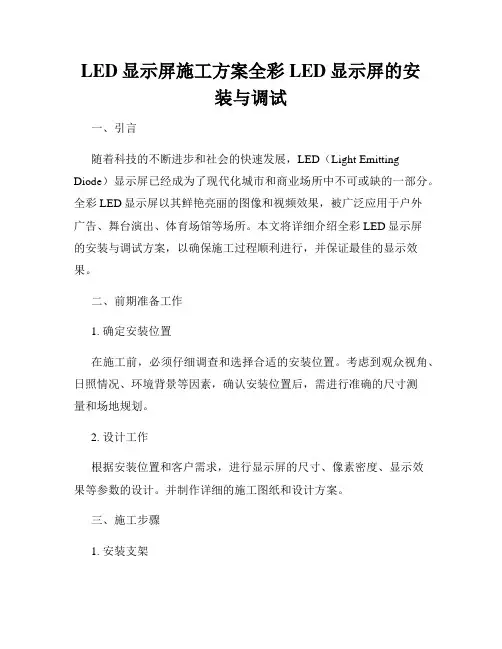 LED 显示屏施工方案全彩 LED 显示屏的安装与调试

一、引言

随着科技的不断进步和社会的快速发展，LED（Light Emitting Diode）显示屏已经成为了现代化城市和商业场所中不可或缺的一部分。全彩 LED 显示屏以其鲜艳亮丽的图像和视频效果，被广泛应用于户外广告、舞台演出、体育场馆等场所。本文将详细介绍全彩 LED 显示屏的安装与调试方案，以确保施工过程顺利进行，并保证最佳的显示效果。

二、前期准备工作

1. 确定安装位置

在施工前，必须仔细调查和选择合适的安装位置。考虑到观众视角、日照情况、环境背景等因素，确认安装位置后，需进行准确的尺寸测量和场地规划。

2. 设计工作

根据安装位置和客户需求，进行显示屏的尺寸、像素密度、显示效果等参数的设计。并制作详细的施工图纸和设计方案。

三、施工步骤

1. 安装支架